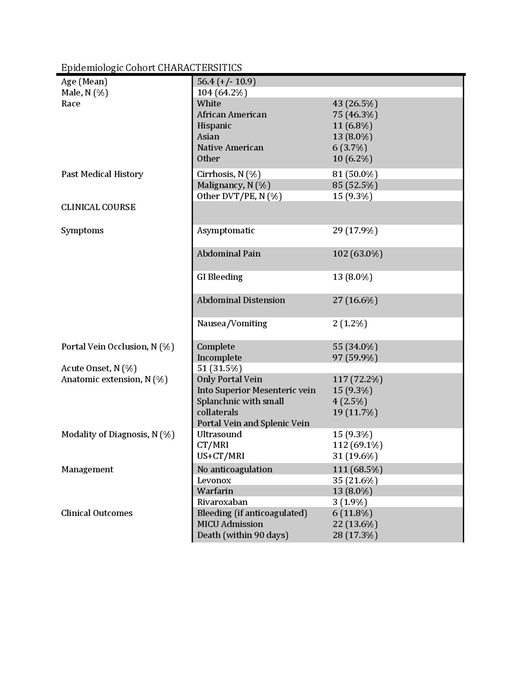 Epidemiologic Cohort CHARACTERSITICS

| | | |
|---|---|---|
| Age (Mean) | 56.4 (+/- 10.9) | |
| Male, N (%) | 104 (64.2%) | |
| Race | White | 43 (26.5%) |
| | African American | 75 (46.3%) |
| | Hispanic | 11 (6.8%) |
| | Asian | 13 (8.0%) |
| | Native American | 6 (3.7%) |
| | Other | 10 (6.2%) |
| Past Medical History | Cirrhosis, N (%) | 81 (50.0%) |
| | Malignancy, N (%) | 85 (52.5%) |
| | Other DVT/PE, N (%) | 15 (9.3%) |
| CLINICAL COURSE | | |
| Symptoms | Asymptomatic | 29 (17.9%) |
| | Abdominal Pain | 102 (63.0%) |
| | GI Bleeding | 13 (8.0%) |
| | Abdominal Distension | 27 (16.6%) |
| | Nausea/Vomiting | 2 (1.2%) |
| Portal Vein Occlusion, N (%) | Complete | 55 (34.0%) |
| | Incomplete | 97 (59.9%) |
| Acute Onset, N (%) | 51 (31.5%) | |
| Anatomic extension, N (%) | Only Portal Vein | 117 (72.2%) |
| | Into Superior Mesenteric vein | 15 (9.3%) |
| | Splanchnic with small collaterals | 4 (2.5%) |
| | Portal Vein and Splenic Vein | 19 (11.7%) |
| Modality of Diagnosis, N (%) | Ultrasound | 15 (9.3%) |
| | CT/MRI | 112 (69.1%) |
| | US+CT/MRI | 31 (19.6%) |
| Management | No anticoagulation | 111 (68.5%) |
| | Levonox | 35 (21.6%) |
| | Warfarin | 13 (8.0%) |
| | Rivaroxaban | 3 (1.9%) |
| Clinical Outcomes | Bleeding (if anticoagulated) | 6 (11.8%) |
| | MICU Admission | 22 (13.6%) |
| | Death (within 90 days) | 28 (17.3%) |